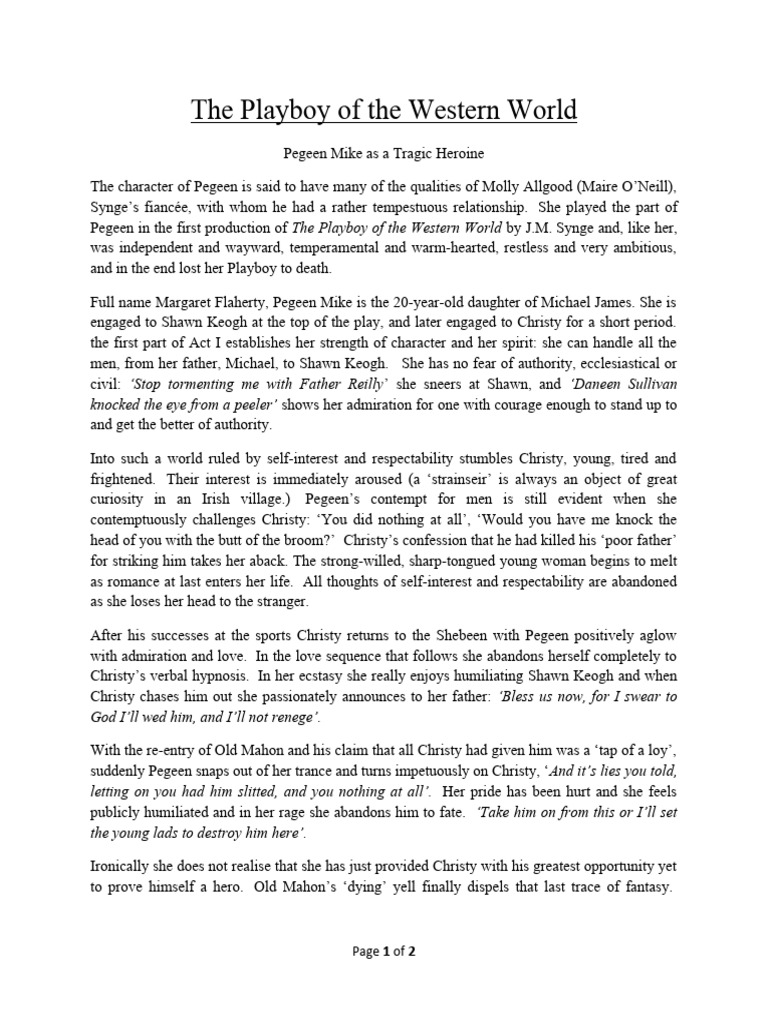 The Playboy of the Western World

Pegeen Mike as a Tragic Heroine

The character of Pegeen is said to have many of the qualities of Molly Allgood (Maire O'Neill), Synge's fiancée, with whom he had a rather tempestuous relationship. She played the part of Pegeen in the first production of The Playboy of the Western World by J.M. Synge and, like her, was independent and wayward, temperamental and warm-hearted, restless and very ambitious, and in the end lost her Playboy to death.

Full name Margaret Flaherty, Pegeen Mike is the 20-year-old daughter of Michael James. She is engaged to Shawn Keogh at the top of the play, and later engaged to Christy for a short period. the first part of Act I establishes her strength of character and her spirit: she can handle all the men, from her father, Michael, to Shawn Keogh. She has no fear of authority, ecclesiastical or civil: 'Stop tormenting me with Father Reilly' she sneers at Shawn, and 'Daneen Sullivan knocked the eye from a peeler' shows her admiration for one with courage enough to stand up to and get the better of authority.

Into such a world ruled by self-interest and respectability stumbles Christy, young, tired and frightened. Their interest is immediately aroused (a 'strainseir' is always an object of great curiosity in an Irish village.) Pegeen's contempt for men is still evident when she contemptuously challenges Christy: 'You did nothing at all', 'Would you have me knock the head of you with the butt of the broom?' Christy's confession that he had killed his 'poor father' for striking him takes her aback. The strong-willed, sharp-tongued young woman begins to melt as romance at last enters her life. All thoughts of self-interest and respectability are abandoned as she loses her head to the stranger.

After his successes at the sports Christy returns to the Shebeen with Pegeen positively aglow with admiration and love. In the love sequence that follows she abandons herself completely to Christy's verbal hypnosis. In her ecstasy she really enjoys humiliating Shawn Keogh and when Christy chases him out she passionately announces to her father: 'Bless us now, for I swear to God I'll wed him, and I'll not renege'.

With the re-entry of Old Mahon and his claim that all Christy had given him was a 'tap of a loy', suddenly Pegeen snaps out of her trance and turns impetuously on Christy, 'And it's lies you told, letting on you had him slitted, and you nothing at all'. Her pride has been hurt and she feels publicly humiliated and in her rage she abandons him to fate. 'Take him on from this or I'll set the young lads to destroy him here'.

Ironically she does not realise that she has just provided Christy with his greatest opportunity yet to prove himself a hero. Old Mahon's 'dying' yell finally dispels that last trace of fantasy.

Page 1 of 2